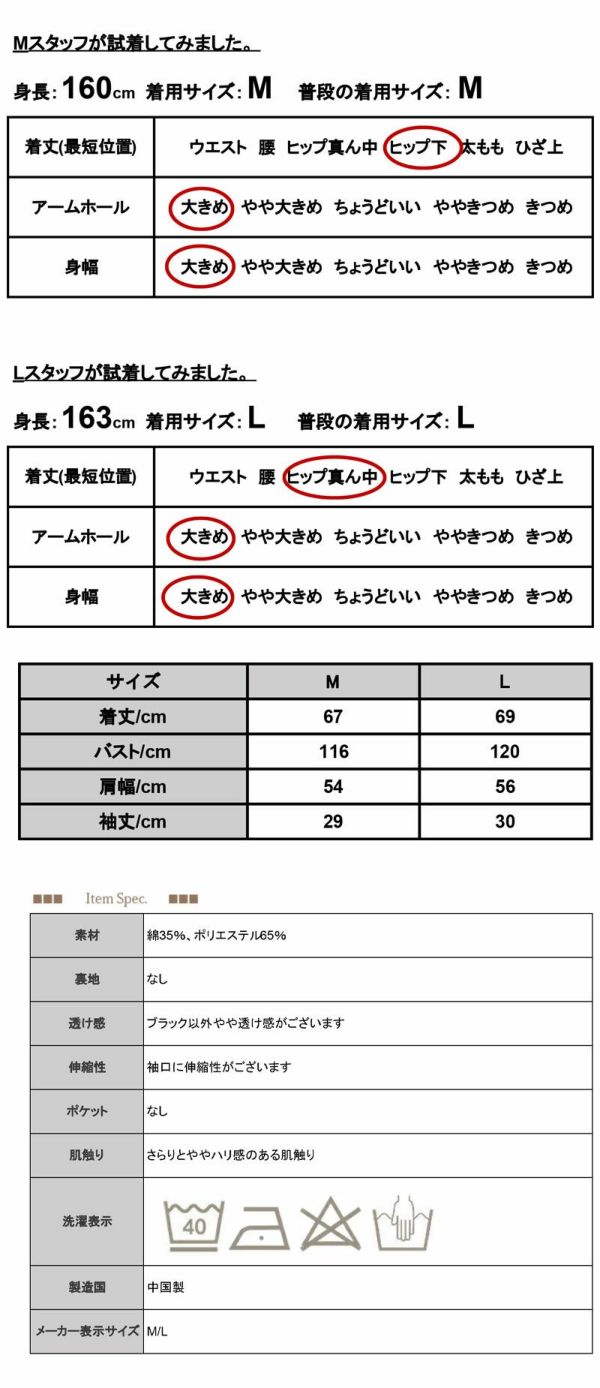 Mスタッフが試着してみました。

身長: 160cm 着用サイズ: M 普段の着用サイズ: M

| 着丈(最短位置) | ウエスト 腰 ヒップ真ん中 ヒップ下 太もも ひざ上 |
|---|---|
| アームホール | 大きめ やや大きめ ちょうどいい ややきつめ きつめ |
| 身幅 | 大きめ やや大きめ ちょうどいい ややきつめ きつめ |

Lスタッフが試着してみました。

身長: 163cm 着用サイズ: L 普段の着用サイズ: L

| 着丈(最短位置) | ウエスト 腰 ヒップ真ん中 ヒップ下 太もも ひざ上 |
|---|---|
| アームホール | 大きめ やや大きめ ちょうどいい ややきつめ きつめ |
| 身幅 | 大きめ やや大きめ ちょうどいい ややきつめ きつめ |

| サイズ | M | L |
|---|---|---|
| 着丈/cm | 67 | 69 |
| バスト/cm | 116 | 120 |
| 肩幅/cm | 54 | 56 |
| 袖丈/cm | 29 | 30 |

Item Spec.

| 素材 | 綿35%、ポリエステル65% |
|---|---|
| 裏地 | なし |
| 透け感 | ブラック以外やや透け感がございます |
| 伸縮性 | 袖口に伸縮性がございます |
| ポケット | なし |
| 肌触り | さらりとややハリ感のある肌触り |
| 洗濯表示 | 40 |
| 製造国 | 中国製 |
| メーカー表示サイズ | M/L |